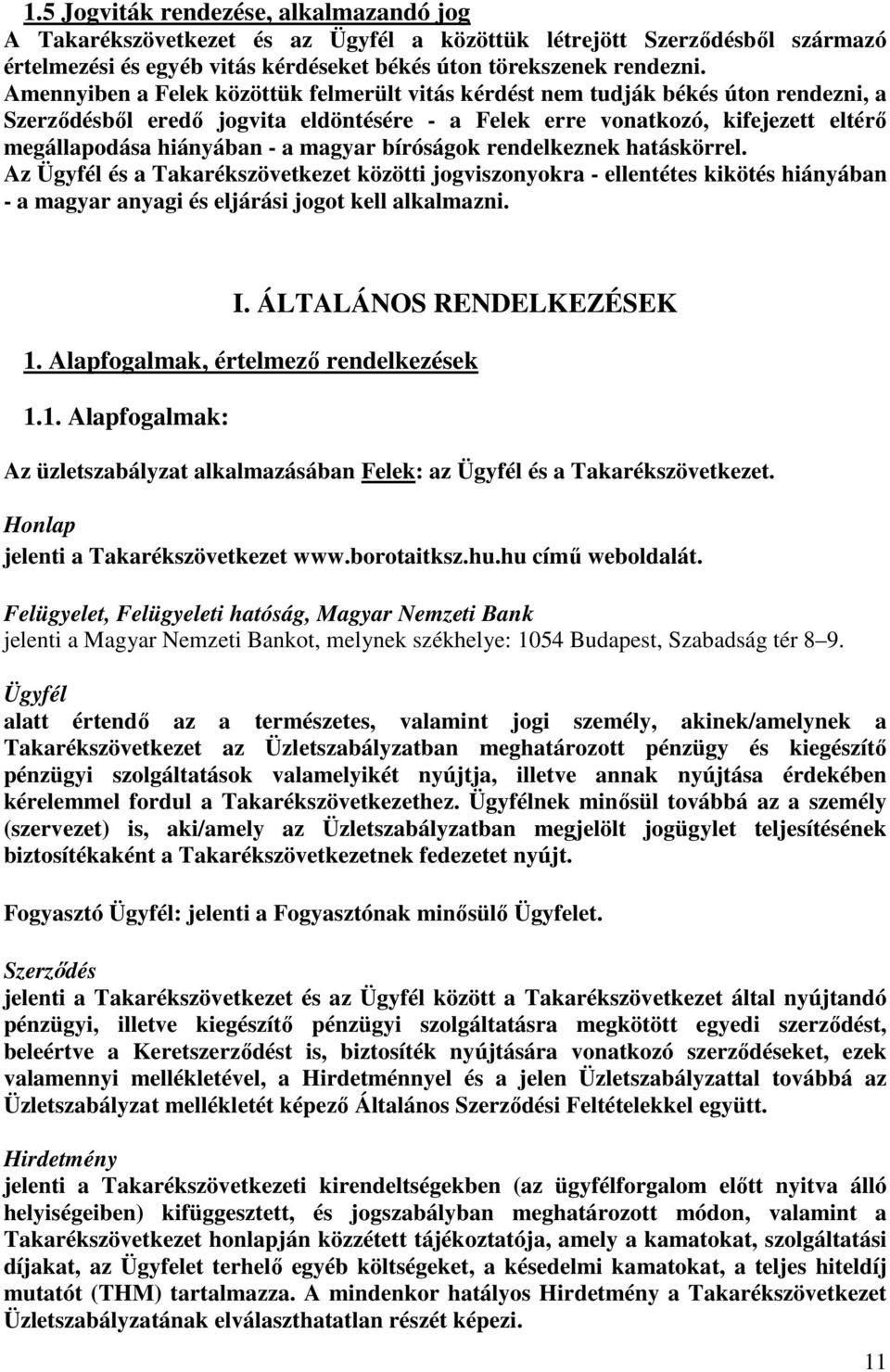 1.5 Jogviták rendezése, alkalmazandó jog
A Takarékszövetkezet és az Ügyfél a közöttük létrejött Szerződésből származó értelmezési és egyéb vitás kérdéseket békés úton törekszenek rendezni.
Amennyiben a Felek közöttük felmerült vitás kérdést nem tudják békés úton rendezni, a Szerződésből eredő jogvita eldöntésére - a Felek erre vonatkozó, kifejezett eltérő megállapodása hiányában - a magyar bíróságok rendelkeznek hatáskörrel.
Az Ügyfél és a Takarékszövetkezet közötti jogviszonyokra - ellentétes kikötés hiányában - a magyar anyagi és eljárási jogot kell alkalmazni.

I. ÁLTALÁNOS RENDELKEZÉSEK

1. Alapfogalmak, értelmező rendelkezések

1.1. Alapfogalmak:

Az üzletszabályzat alkalmazásában Felek: az Ügyfél és a Takarékszövetkezet.

Honlap
jelenti a Takarékszövetkezet www.borotaitksz.hu.hu című weboldalát.

Felügyelet, Felügyeleti hatóság, Magyar Nemzeti Bank
jelenti a Magyar Nemzeti Bankot, melynek székhelye: 1054 Budapest, Szabadság tér 8–9.

Ügyfél
alatt értendő az a természetes, valamint jogi személy, akinek/amelynek a Takarékszövetkezet az Üzletszabályzatban meghatározott pénzügy és kiegészítő pénzügyi szolgáltatások valamelyikét nyújtja, illetve annak nyújtása érdekében kérelemmel fordul a Takarékszövetkezethez. Ügyfélnek minősül továbbá az a személy (szervezet) is, aki/amely az Üzletszabályzatban megjelölt jogügylet teljesítésének biztosítékaként a Takarékszövetkezetnek fedezetet nyújt.

Fogyasztó Ügyfél: jelenti a Fogyasztónak minősülő Ügyfelet.

Szerződés
jelenti a Takarékszövetkezet és az Ügyfél között a Takarékszövetkezet által nyújtandó pénzügyi, illetve kiegészítő pénzügyi szolgáltatásra megkötött egyedi szerződést, beleértve a Keretszerződést is, biztosíték nyújtására vonatkozó szerződéseket, ezek valamennyi mellékletével, a Hirdetménnyel és a jelen Üzletszabályzattal továbbá az Üzletszabályzat mellékletét képező Általános Szerződési Feltételekkel együtt.

Hirdetmény
jelenti a Takarékszövetkezeti kirendeltségekben (az ügyfélforgalom előtt nyitva álló helyiségeiben) kifüggesztett, és jogszabályban meghatározott módon, valamint a Takarékszövetkezet honlapján közzétett tájékoztatója, amely a kamatokat, szolgáltatási díjakat, az Ügyfelet terhelő egyéb költségeket, a késedelmi kamatokat, a teljes hiteldíj mutatót (THM) tartalmazza. A mindenkor hatályos Hirdetmény a Takarékszövetkezet Üzletszabályzatának elválaszthatatlan részét képezi.

11